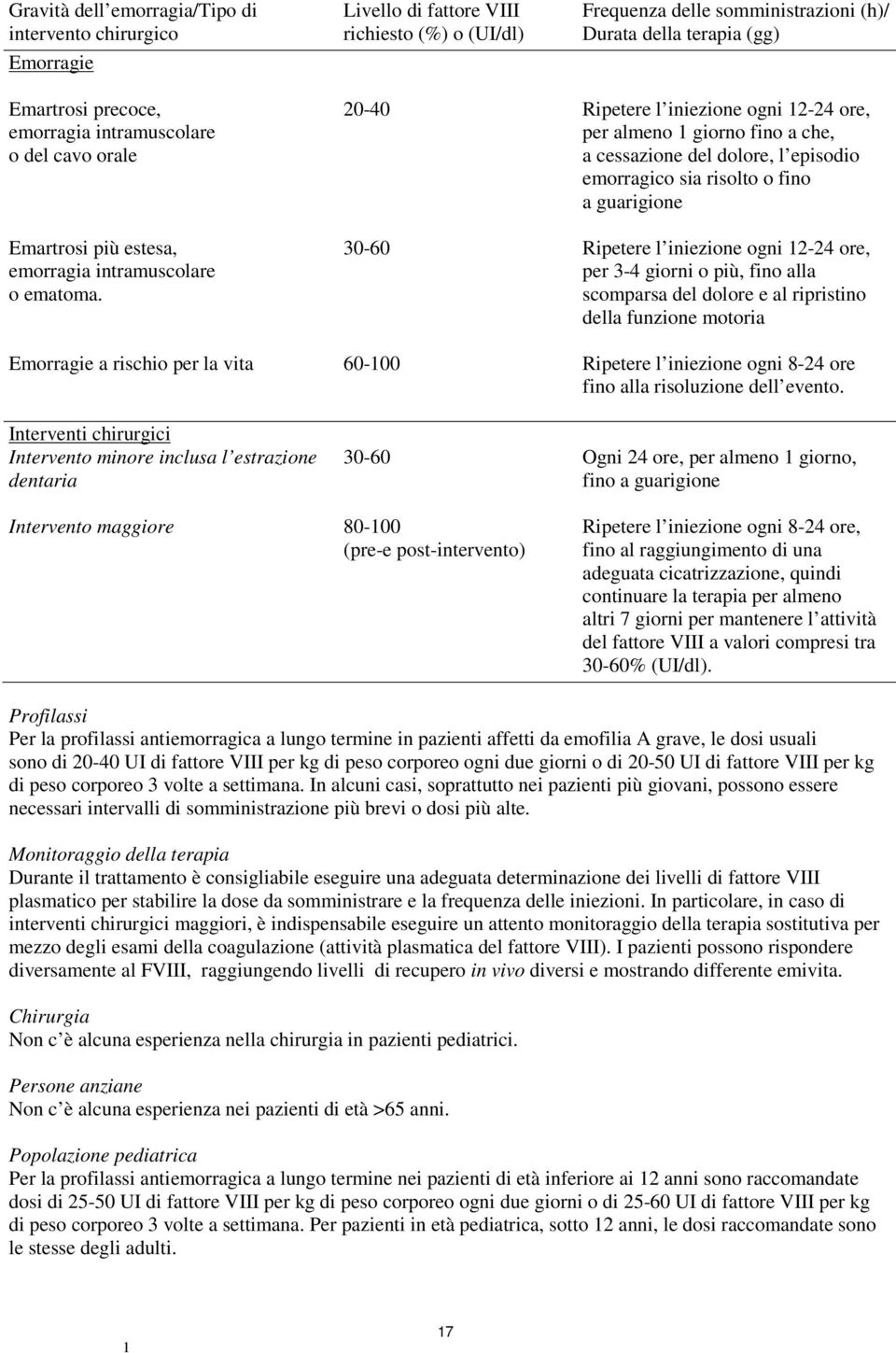 | Gravità dell'emorragia/Tipo di intervento chirurgico | Livello di fattore VIII richiesto (%) o (UI/dl) | Frequenza delle somministrazioni (h)/ Durata della terapia (gg) |
|---|---|---|
| Emorragie | | |
| Emartrosi precoce, emorragia intramuscolare o del cavo orale | 20-40 | Ripetere l'iniezione ogni 12-24 ore, per almeno 1 giorno fino a che, a cessazione del dolore, l'episodio emorragico sia risolto o fino a guarigione |
| Emartrosi più estesa, emorragia intramuscolare o ematoma. | 30-60 | Ripetere l'iniezione ogni 12-24 ore, per 3-4 giorni o più, fino alla scomparsa del dolore e al ripristino della funzione motoria |
| Emorragie a rischio per la vita | 60-100 | Ripetere l'iniezione ogni 8-24 ore fino alla risoluzione dell'evento. |
| Interventi chirurgici | | |
| Intervento minore inclusa l'estrazione dentaria | 30-60 | Ogni 24 ore, per almeno 1 giorno, fino a guarigione |
| Intervento maggiore | 80-100 (pre-e post-intervento) | Ripetere l'iniezione ogni 8-24 ore, fino al raggiungimento di una adeguata cicatrizzazione, quindi continuare la terapia per almeno altri 7 giorni per mantenere l'attività del fattore VIII a valori compresi tra 30-60% (UI/dl). |

Profilassi
Per la profilassi antiemorragica a lungo termine in pazienti affetti da emofilia A grave, le dosi usuali sono di 20-40 UI di fattore VIII per kg di peso corporeo ogni due giorni o di 20-50 UI di fattore VIII per kg di peso corporeo 3 volte a settimana. In alcuni casi, soprattutto nei pazienti più giovani, possono essere necessari intervalli di somministrazione più brevi o dosi più alte.

Monitoraggio della terapia
Durante il trattamento è consigliabile eseguire una adeguata determinazione dei livelli di fattore VIII plasmatico per stabilire la dose da somministrare e la frequenza delle iniezioni. In particolare, in caso di interventi chirurgici maggiori, è indispensabile eseguire un attento monitoraggio della terapia sostitutiva per mezzo degli esami della coagulazione (attività plasmatica del fattore VIII). I pazienti possono rispondere diversamente al FVIII, raggiungendo livelli di recupero in vivo diversi e mostrando differente emivita.

Chirurgia
Non c'è alcuna esperienza nella chirurgia in pazienti pediatrici.

Persone anziane
Non c'è alcuna esperienza nei pazienti di età >65 anni.

Popolazione pediatrica
Per la profilassi antiemorragica a lungo termine nei pazienti di età inferiore ai 12 anni sono raccomandate dosi di 25-50 UI di fattore VIII per kg di peso corporeo ogni due giorni o di 25-60 UI di fattore VIII per kg di peso corporeo 3 volte a settimana. Per pazienti in età pediatrica, sotto 12 anni, le dosi raccomandate sono le stesse degli adulti.

1

17